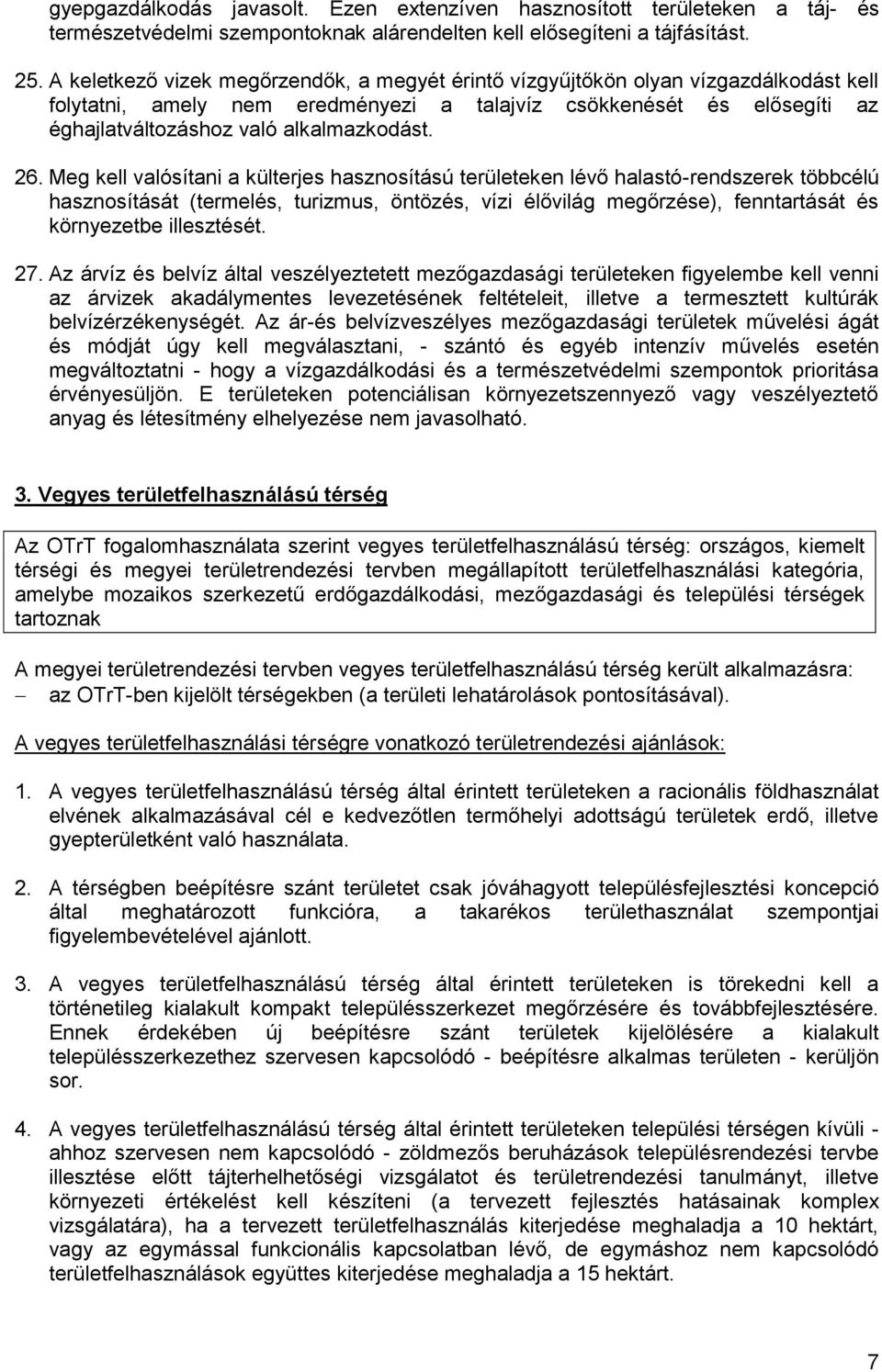 gyepgazdálkodás javasolt. Ezen extenzíven hasznosított területeken a táj- és természetvédelmi szempontoknak alárendelten kell elősegíteni a tájfásítást.

25. A keletkező vizek megőrzendők, a megyét érintő vízgyűjtőkön olyan vízgazdálkodást kell folytatni, amely nem eredményezi a talajvíz csökkenését és elősegíti az éghajlatváltozáshoz való alkalmazkodást.

26. Meg kell valósítani a külterjes hasznosítású területeken lévő halastó-rendszerek többcélú hasznosítását (termelés, turizmus, öntözés, vízi élővilág megőrzése), fenntartását és környezetbe illesztését.

27. Az árvíz és belvíz által veszélyeztetett mezőgazdasági területeken figyelembe kell venni az árvizek akadálymentes levezetésének feltételeit, illetve a termesztett kultúrák belvízérzékenységét. Az ár-és belvízveszélyes mezőgazdasági területek művelési ágát és módját úgy kell megválasztani, - szántó és egyéb intenzív művelés esetén megváltoztatni - hogy a vízgazdálkodási és a természetvédelmi szempontok prioritása érvényesüljön. E területeken potenciálisan környezetszennyező vagy veszélyeztető anyag és létesítmény elhelyezése nem javasolható.

3. Vegyes területfelhasználású térség

Az OTrT fogalomhasználata szerint vegyes területfelhasználású térség: országos, kiemelt térségi és megyei területrendezési tervben megállapított területfelhasználási kategória, amelybe mozaikos szerkezetű erdőgazdálkodási, mezőgazdasági és települési térségek tartoznak

A megyei területrendezési tervben vegyes területfelhasználású térség került alkalmazásra:
– az OTrT-ben kijelölt térségekben (a területi lehatárolások pontosításával).

A vegyes területfelhasználási térségre vonatkozó területrendezési ajánlások:

1. A vegyes területfelhasználású térség által érintett területeken a racionális földhasználat elvének alkalmazásával cél e kedvezőtlen termőhelyi adottságú területek erdő, illetve gyepterületként való használata.

2. A térségben beépítésre szánt területet csak jóváhagyott településfejlesztési koncepció által meghatározott funkcióra, a takarékos területhasználat szempontjai figyelembevételével ajánlott.

3. A vegyes területfelhasználású térség által érintett területeken is törekedni kell a történetileg kialakult kompakt településszerkezet megőrzésére és továbbfejlesztésére. Ennek érdekében új beépítésre szánt területek kijelölésére a kialakult településszerkezethez szervesen kapcsolódó - beépítésre alkalmas területen - kerüljön sor.

4. A vegyes területfelhasználású térség által érintett területeken települési térségen kívüli - ahhoz szervesen nem kapcsolódó - zöldmezős beruházások településrendezési tervbe illesztése előtt tájterhelhetőségi vizsgálatot és területrendezési tanulmányt, illetve környezeti értékelést kell készíteni (a tervezett fejlesztés hatásainak komplex vizsgálatára), ha a tervezett területfelhasználás kiterjedése meghaladja a 10 hektárt, vagy az egymással funkcionális kapcsolatban lévő, de egymáshoz nem kapcsolódó területfelhasználások együttes kiterjedése meghaladja a 15 hektárt.

7